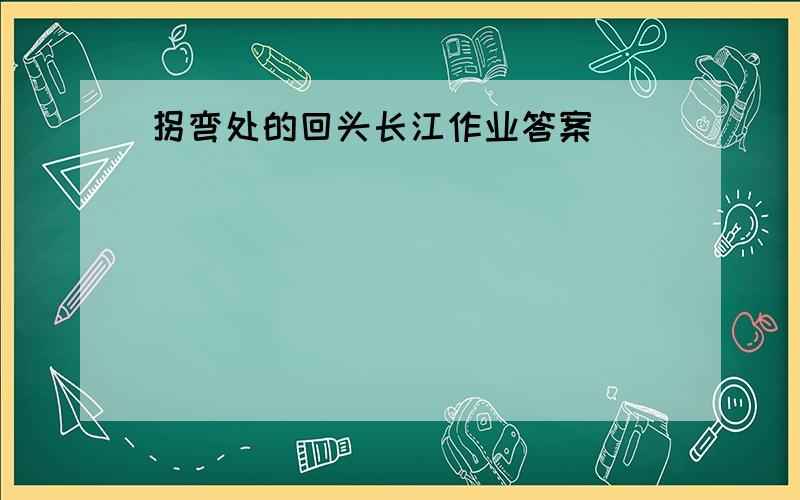 拐弯处的回头长江作业答案